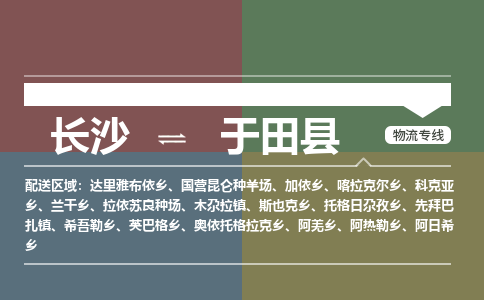 长沙 ⇌ 于田县

物流专线

配送区域：达里雅布依乡、国营昆仑种羊场、加依乡、喀拉克尔乡、科克亚乡、兰干乡、拉依苏良种场、木尕拉镇、斯也克乡、托格日尕孜乡、先拜巴扎镇、希吾勒乡、英巴格乡、奥依托格拉克乡、阿羌乡、阿热勒乡、阿日希乡